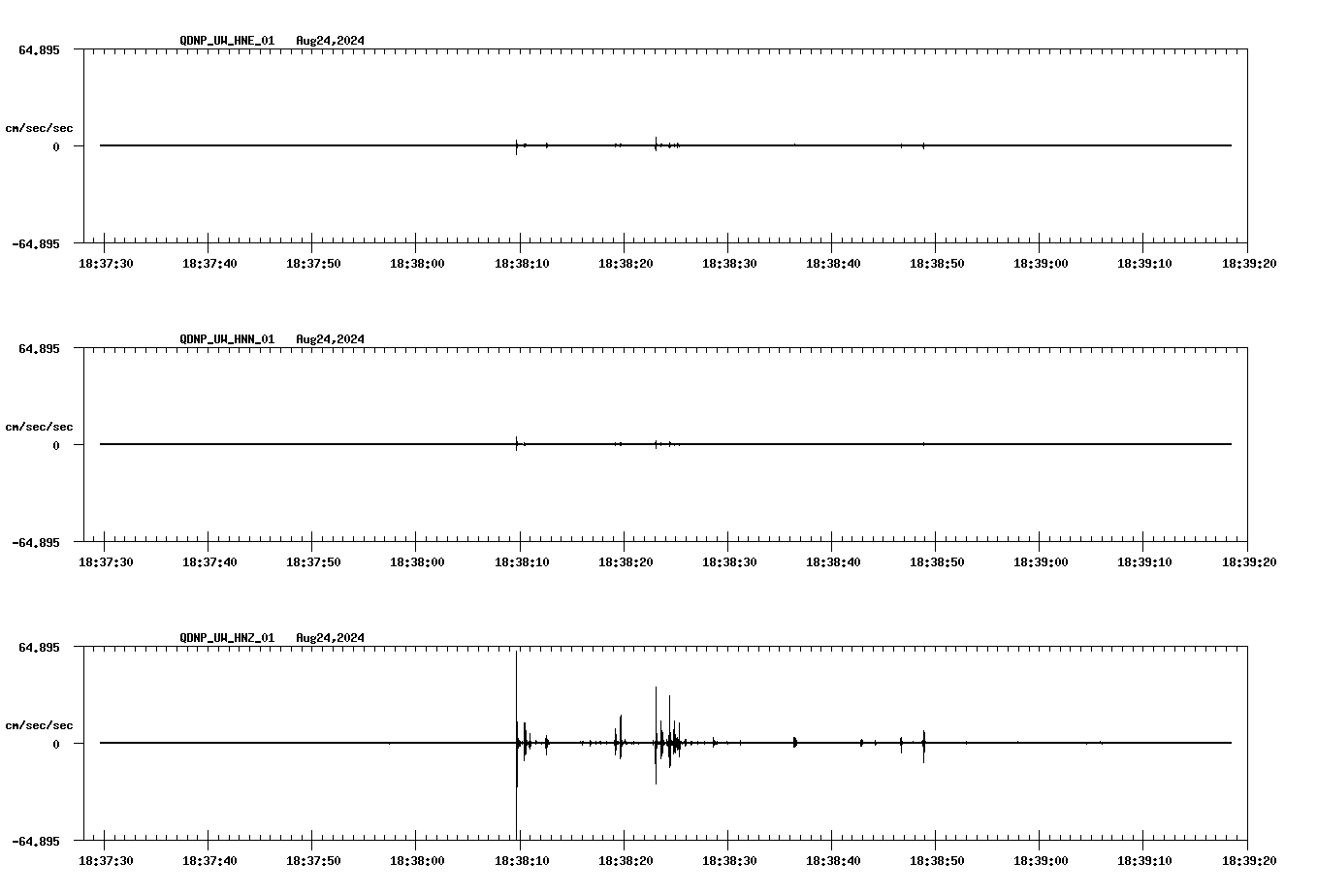 QDNP_UW_HNE_01 Aug24,2024

64.895

cm/sec/sec

0

-64.895

18:37:30 18:37:40 18:37:50 18:38:00 18:38:10 18:38:20 18:38:30 18:38:40 18:38:50 18:39:00 18:39:10 18:39:20

QDNP_UW_HNN_01 Aug24,2024

64.895

cm/sec/sec

0

-64.895

18:37:30 18:37:40 18:37:50 18:38:00 18:38:10 18:38:20 18:38:30 18:38:40 18:38:50 18:39:00 18:39:10 18:39:20

QDNP_UW_HNZ_01 Aug24,2024

64.895

cm/sec/sec

0

-64.895

18:37:30 18:37:40 18:37:50 18:38:00 18:38:10 18:38:20 18:38:30 18:38:40 18:38:50 18:39:00 18:39:10 18:39:20